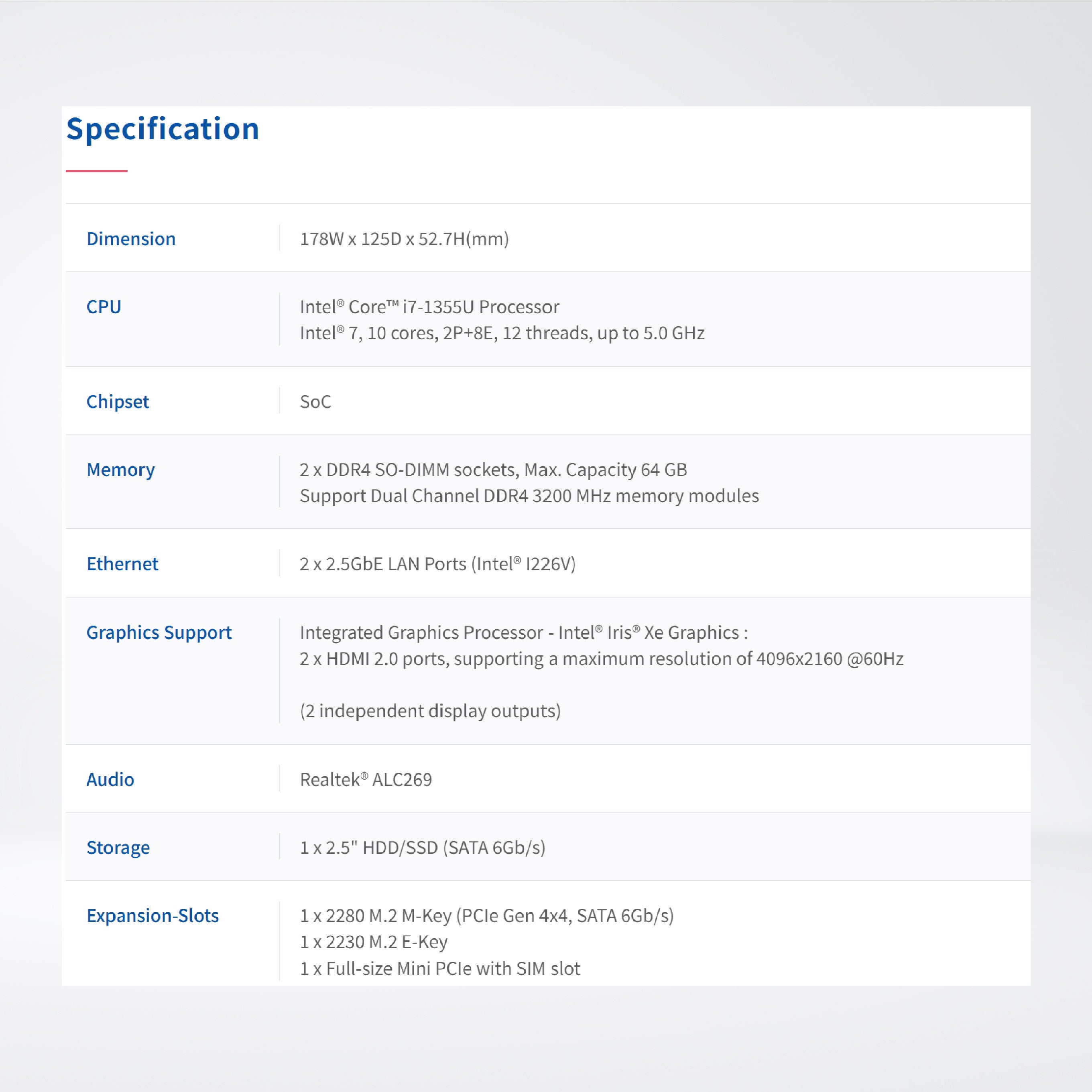 Specification

Dimension
178W x 125D x 52.7H(mm)

CPU
Intel® Core™ i7-1355U Processor
Intel® 7, 10 cores, 2P+8E, 12 threads, up to 5.0 GHz

Chipset
SoC

Memory
2 x DDR4 SO-DIMM sockets, Max. Capacity 64 GB
Support Dual Channel DDR4 3200 MHz memory modules

Ethernet
2 x 2.5GbE LAN Ports (Intel® I226V)

Graphics Support
Integrated Graphics Processor - Intel® Iris® Xe Graphics :
2 x HDMI 2.0 ports, supporting a maximum resolution of 4096x2160 @60Hz

(2 independent display outputs)

Audio
Realtek® ALC269

Storage
1 x 2.5" HDD/SSD (SATA 6Gb/s)

Expansion-Slots
1 x 2280 M.2 M-Key (PCIe Gen 4x4, SATA 6Gb/s)
1 x 2230 M.2 E-Key
1 x Full-size Mini PCIe with SIM slot